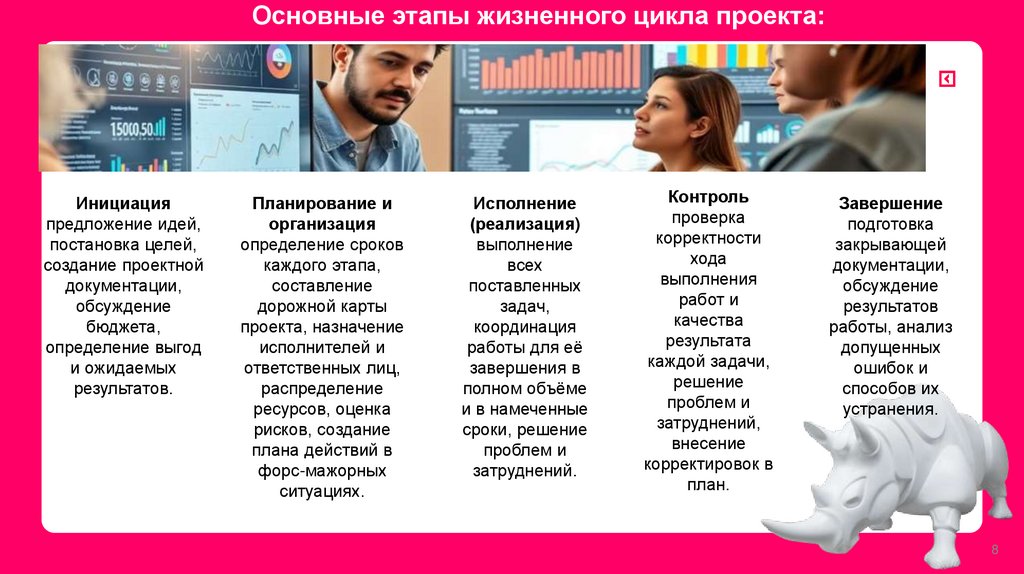 Основные этапы жизненного цикла проекта:

Инициация
предложение идей, постановка целей, создание проектной документации, обсуждение бюджета, определение выгод и ожидаемых результатов.

Планирование и организация
определение сроков каждого этапа, составление дорожной карты проекта, назначение исполнителей и ответственных лиц, распределение ресурсов, оценка рисков, создание плана действий в форс-мажорных ситуациях.

Исполнение (реализация)
выполнение всех поставленных задач, координация работы для её завершения в полном объёме и в намеченные сроки, решение проблем и затруднений.

Контроль
проверка корректности хода выполнения работ и качества результата каждой задачи, решение проблем и затруднений, внесение корректировок в план.

Завершение
подготовка закрывающей документации, обсуждение результатов работы, анализ допущенных ошибок и способов их устранения.

8